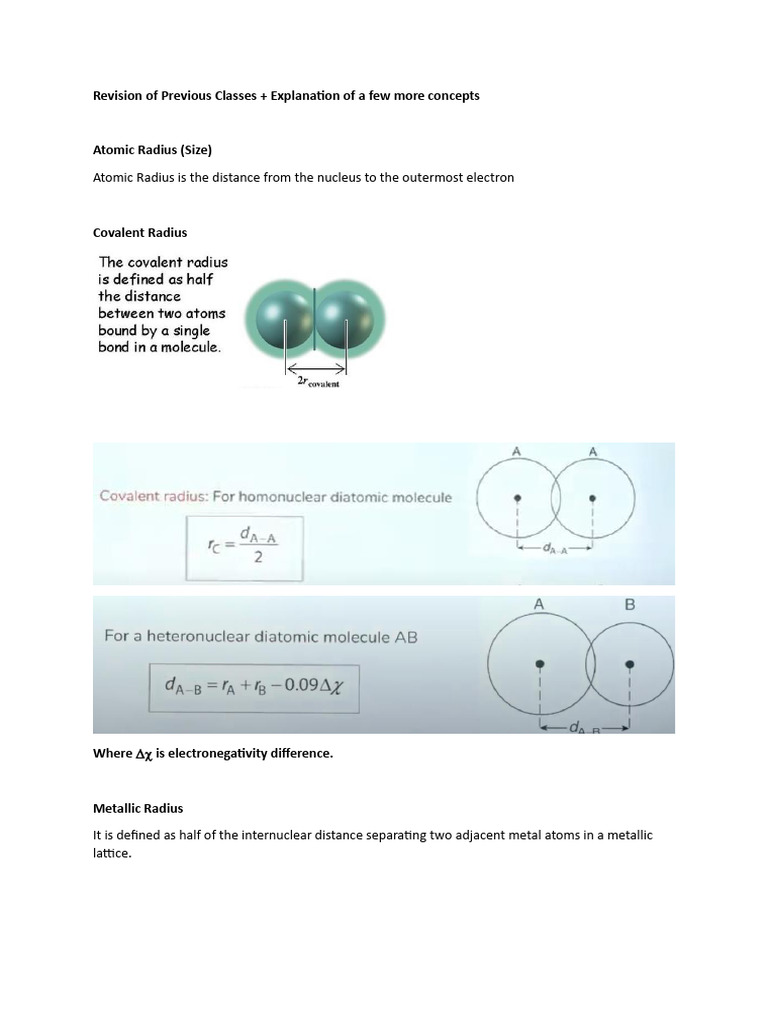 Revision of Previous Classes + Explanation of a few more concepts

Atomic Radius (Size)

Atomic Radius is the distance from the nucleus to the outermost electron

Covalent Radius

The covalent radius is defined as half the distance between two atoms bound by a single bond in a molecule.

$2r_{covalent}$

Covalent radius: For homonuclear diatomic molecule

$r_C = \frac{d_{A-A}}{2}$

A A

$d_{A-A}$

For a heteronuclear diatomic molecule AB

$d_{A-B} = r_A + r_B - 0.09\Delta\chi$

A B

$d_{A-B}$

Where $\Delta\chi$ is electronegativity difference.

Metallic Radius

It is defined as half of the internuclear distance separating two adjacent metal atoms in a metallic lattice.